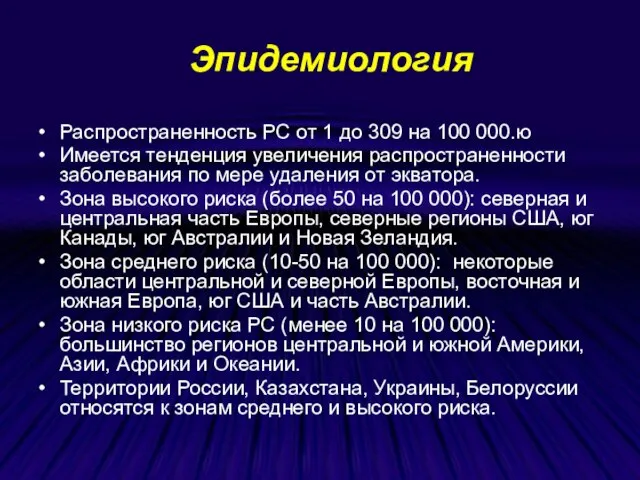 Эпидемиология

• Распространенность РС от 1 до 309 на 100 000.ю
• Имеется тенденция увеличения распространенности заболевания по мере удаления от экватора.
• Зона высокого риска (более 50 на 100 000): северная и центральная часть Европы, северные регионы США, юг Канады, юг Австралии и Новая Зеландия.
• Зона среднего риска (10-50 на 100 000): некоторые области центральной и северной Европы, восточная и южная Европа, юг США и часть Австралии.
• Зона низкого риска РС (менее 10 на 100 000): большинство регионов центральной и южной Америки, Азии, Африки и Океании.
• Территории России, Казахстана, Украины, Белоруссии относятся к зонам среднего и высокого риска.